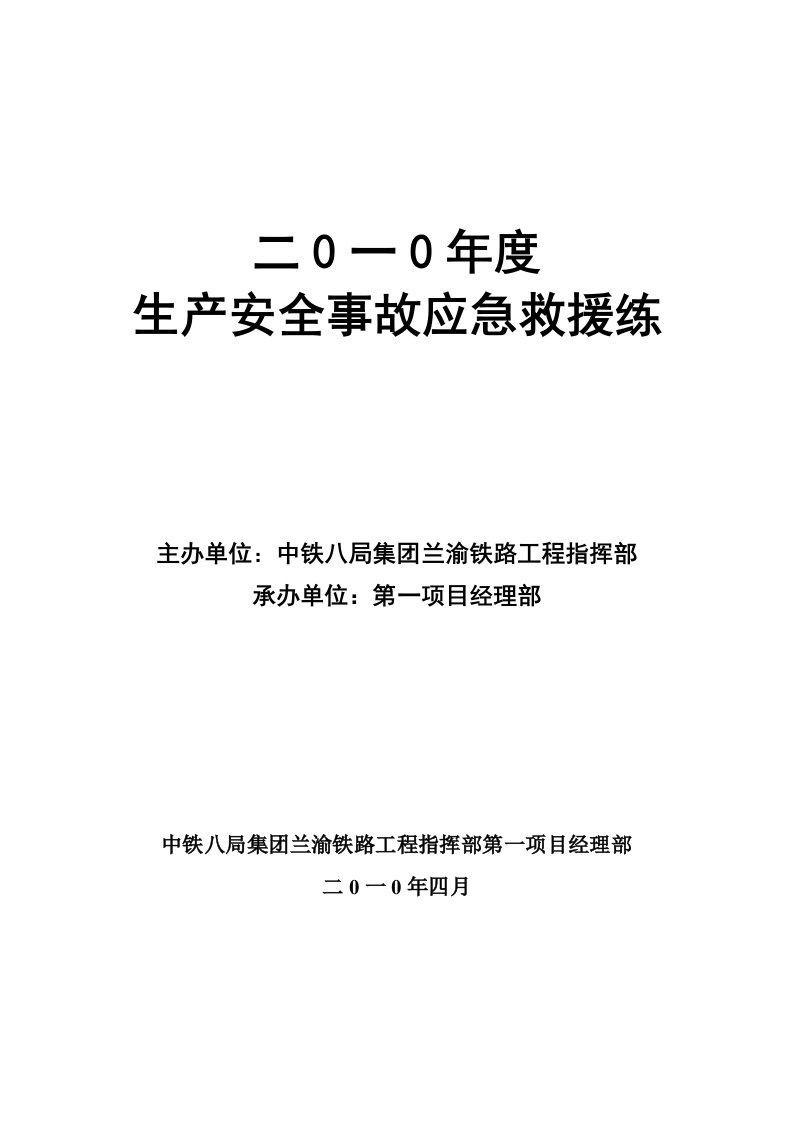 二０一０年度
生产安全事故应急救援练

主办单位：中铁八局集团兰渝铁路工程指挥部
承办单位：第一项目经理部

中铁八局集团兰渝铁路工程指挥部第一项目经理部
二０一０年四月